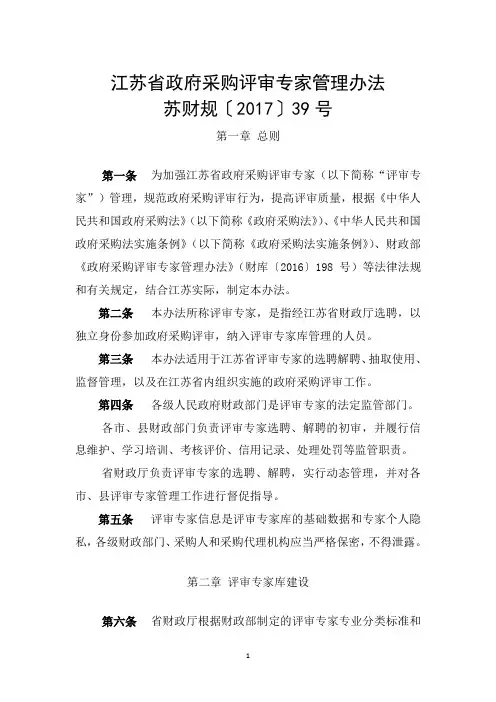 江苏省政府采购评审专家管理办法
苏财规〔2017〕39 号

第一章 总则

第一条 为加强江苏省政府采购评审专家（以下简称“评审专家”）管理，规范政府采购评审行为，提高评审质量，根据《中华人民共和国政府采购法》（以下简称《政府采购法》）、《中华人民共和国政府采购法实施条例》（以下简称《政府采购法实施条例》）、财政部《政府采购评审专家管理办法》（财库〔2016〕198 号）等法律法规和有关规定，结合江苏实际，制定本办法。

第二条 本办法所称评审专家，是指经江苏省财政厅选聘，以独立身份参加政府采购评审，纳入评审专家库管理的人员。

第三条 本办法适用于江苏省评审专家的选聘解聘、抽取使用、监督管理，以及在江苏省内组织实施的政府采购评审工作。

第四条 各级人民政府财政部门是评审专家的法定监管部门。

各市、县财政部门负责评审专家选聘、解聘的初审，并履行信息维护、学习培训、考核评价、信用记录、处理处罚等监管职责。

省财政厅负责评审专家的选聘、解聘，实行动态管理，并对各市、县评审专家管理工作进行督促指导。

第五条 评审专家信息是评审专家库的基础数据和专家个人隐私，各级财政部门、采购人和采购代理机构应当严格保密，不得泄露。

第二章 评审专家库建设

第六条 省财政厅根据财政部制定的评审专家专业分类标准和

1